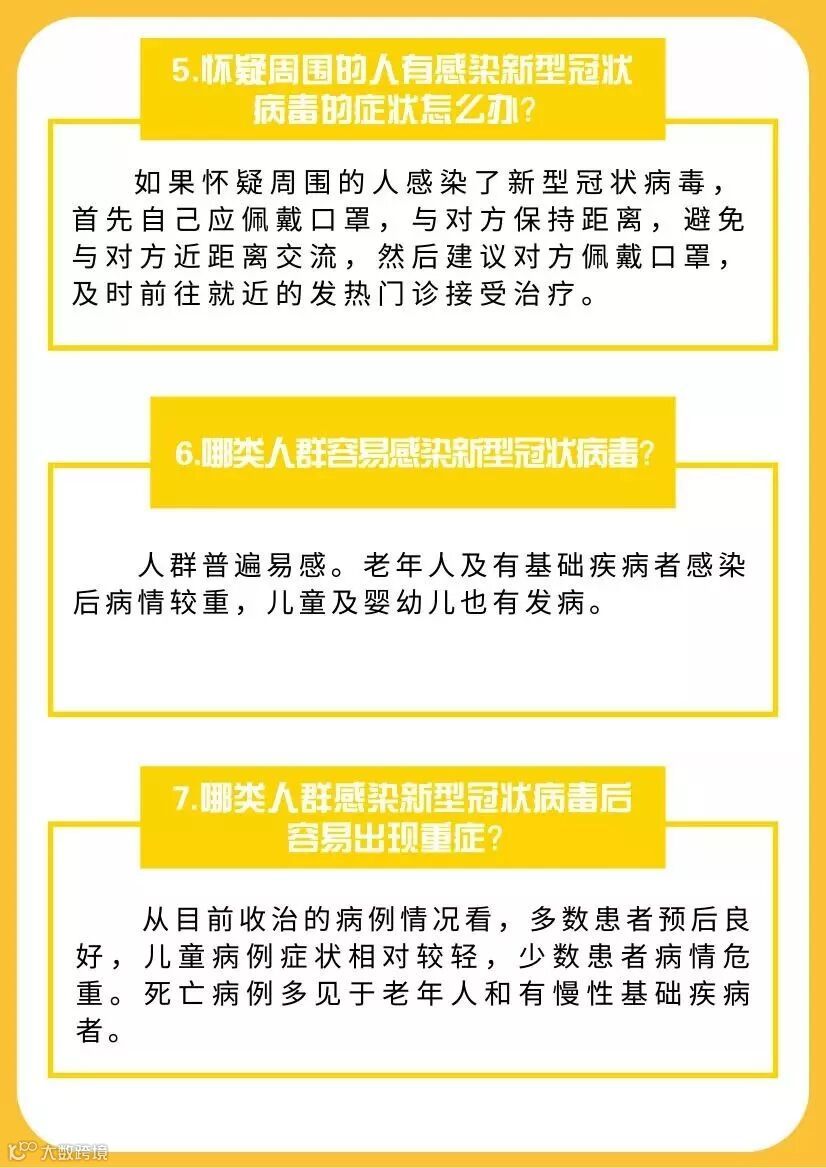 5.怀疑周围的人有感染新型冠状病毒的症状怎么办？

如果怀疑周围的人感染了新型冠状病毒，首先自己应佩戴口罩，与对方保持距离，避免与对方近距离交流，然后建议对方佩戴口罩，及时前往就近的发热门诊接受治疗。

6.哪类人群容易感染新型冠状病毒？

人群普遍易感。老年人及有基础疾病者感染后病情较重，儿童及婴幼儿也有发病。

7.哪类人群感染新型冠状病毒后容易出现重症？

从目前收治的病例情况看，多数患者预后良好，儿童病例症状相对较轻，少数患者病情危重。死亡病例多见于老年人和有慢性基础疾病者。

大数跨境